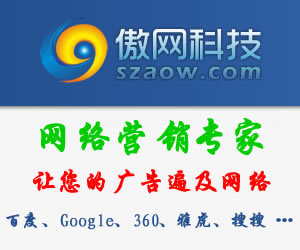 傲网科技
szaow.com

网络营销专家

让您的广告遍及网络

百度、Google、360、雅虎、搜搜 …